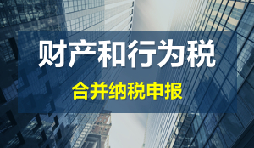 财产和行为税

合并纳税申报